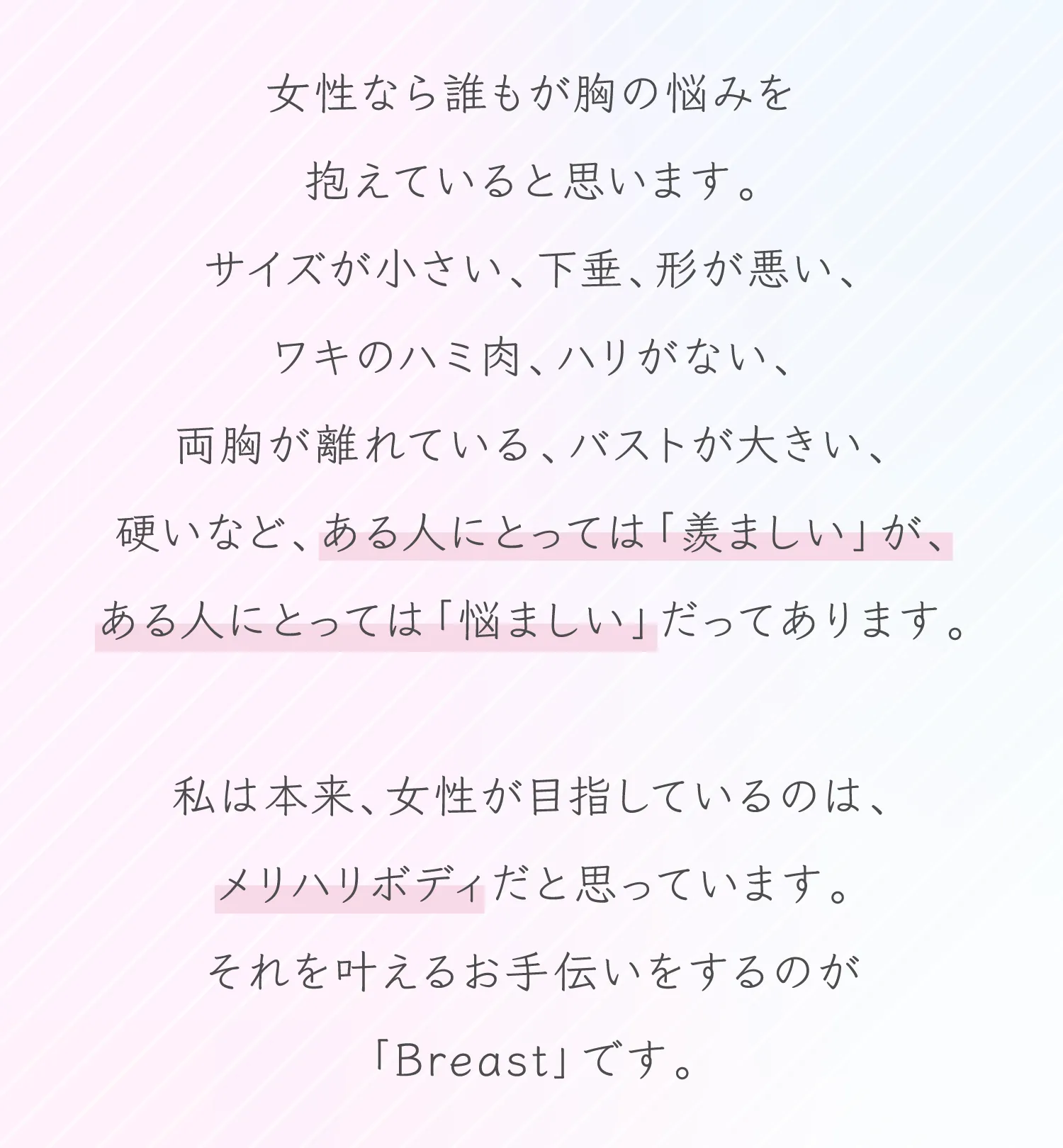 女性なら誰もが胸の悩みを
抱えていると思います。
サイズが小さい、下垂、形が悪い、
ワキのハミ肉、ハリがない、
両胸が離れている、バストが大きい、
硬いなど、ある人にとっては「羨ましい」が、
ある人にとっては「悩ましい」だってあります。

私は本来、女性が目指しているのは、
メリハリボディだと思っています。
それを叶えるお手伝いをするのが
「Breast」です。